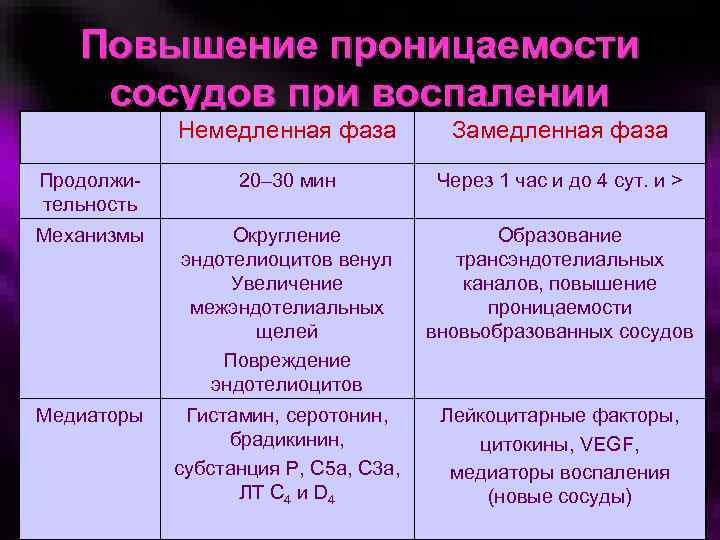 Повышение проницаемости сосудов при воспалении

| | Немедленная фаза | Замедленная фаза |
|---|---|---|
| Продолжительность | 20–30 мин | Через 1 час и до 4 сут. и > |
| Механизмы | Округление эндотелиоцитов венул Увеличение межэндотелиальных щелей Повреждение эндотелиоцитов | Образование трансэндотелиальных каналов, повышение проницаемости вновьобразованных сосудов |
| Медиаторы | Гистамин, серотонин, брадикинин, субстанция Р, С5а, С3а, ЛТ $C_4$ и $D_4$ | Лейкоцитарные факторы, цитокины, VEGF, медиаторы воспаления (новые сосуды) |